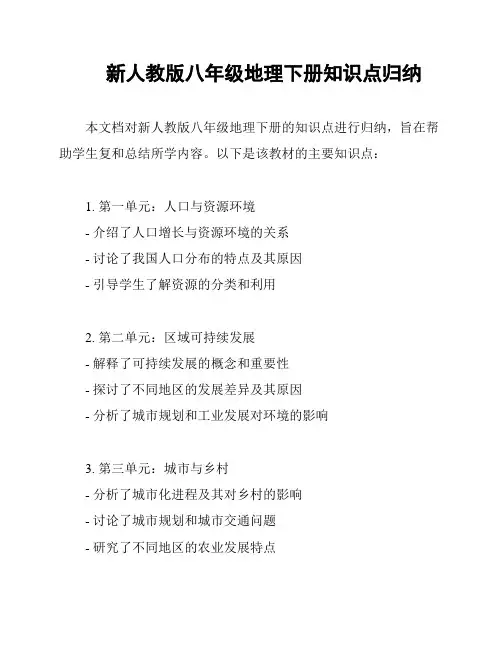 新人教版八年级地理下册知识点归纳

本文档对新人教版八年级地理下册的知识点进行归纳，旨在帮助学生复和总结所学内容。以下是该教材的主要知识点：

1. 第一单元：人口与资源环境
- 介绍了人口增长与资源环境的关系
- 讨论了我国人口分布的特点及其原因
- 引导学生了解资源的分类和利用

2. 第二单元：区域可持续发展
- 解释了可持续发展的概念和重要性
- 探讨了不同地区的发展差异及其原因
- 分析了城市规划和工业发展对环境的影响

3. 第三单元：城市与乡村
- 分析了城市化进程及其对乡村的影响
- 讨论了城市规划和城市交通问题
- 研究了不同地区的农业发展特点